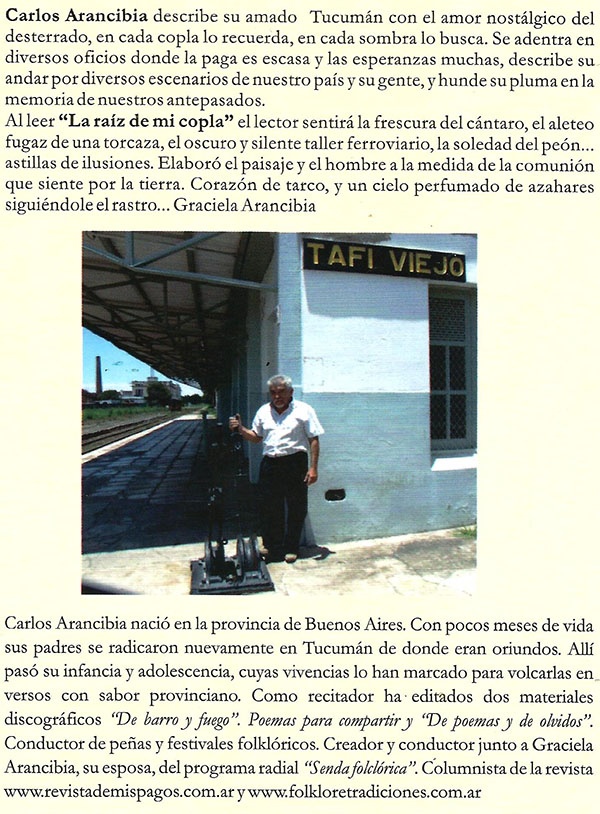 Carlos Arancibia describe su amado Tucumán con el amor nostálgico del desterrado, en cada copla lo recuerda, en cada sombra lo busca. Se adentra en diversos oficios donde la paga es escasa y las esperanzas muchas, describe su andar por diversos escenarios de nuestro país y su gente, y hunde su pluma en la memoria de nuestros antepasados.

Al leer "La raíz de mi copla" el lector sentirá la frescura del cántaro, el aleteo fugaz de una torcaza, el oscuro y silente taller ferroviario, la soledad del peón... astillas de ilusiones. Elaboró el paisaje y el hombre a la medida de la comunión que siente por la tierra. Corazón de tarco, y un cielo perfumado de azahares siguiéndole el rastro... Graciela Arancibia

TAFI VIEJO

Carlos Arancibia nació en la provincia de Buenos Aires. Con pocos meses de vida sus padres se radicaron nuevamente en Tucumán de donde eran oriundos. Allí pasó su infancia y adolescencia, cuyas vivencias lo han marcado para volcarlas en versos con sabor provinciano. Como recitador ha editados dos materiales discográficos "De barro y fuego". Poemas para compartir y "De poemas y de olvidos". Conductor de peñas y festivales folklóricos. Creador y conductor junto a Graciela Arancibia, su esposa, del programa radial "Senda folclórica". Columnista de la revista www.revistademispagos.com.ar y www.folkloretradiciones.com.ar